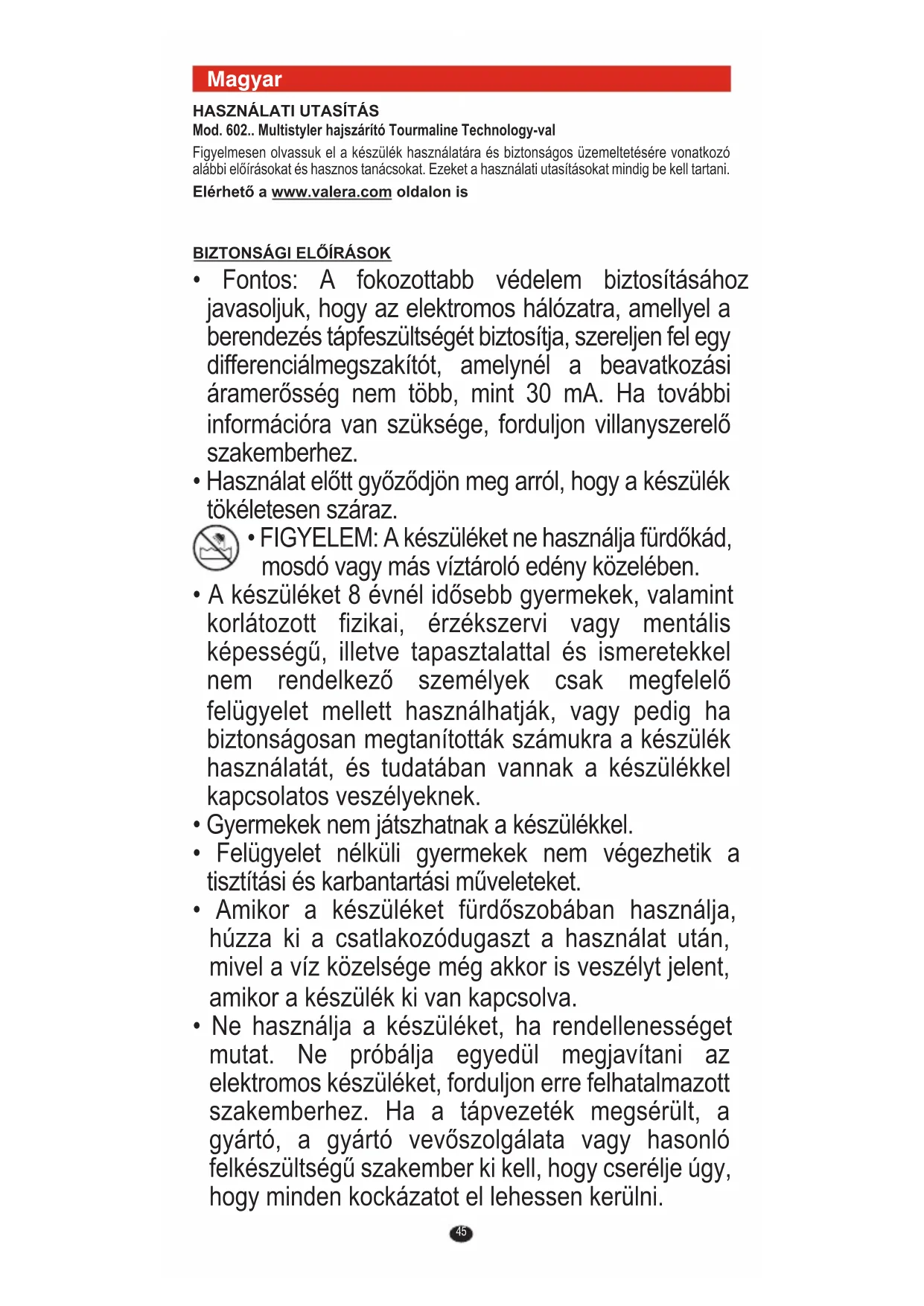 Magyar

HASZNÁLATI UTASÍTÁS
Mod. 602.. Multistyler hajszárító Tourmaline Technology-val
Figyelmesen olvassuk el a készülék használatára és biztonságos üzemeltetésére vonatkozó alábbi előírásokat és hasznos tanácsokat. Ezeket a használati utasításokat mindig be kell tartani.
Elérhető a www.valera.com oldalon is

BIZTONSÁGI ELŐÍRÁSOK
• Fontos: A fokozottabb védelem biztosításához javasoljuk, hogy az elektromos hálózatra, amellyel a berendezés tápfeszültségét biztosítja, szereljen fel egy differenciálmegszakítót, amelynél a beavatkozási áramerősség nem több, mint 30 mA. Ha további információra van szüksége, forduljon villanyszerelő szakemberhez.
• Használat előtt győződjön meg arról, hogy a készülék tökéletesen száraz.
• FIGYELEM: A készüléket ne használja fürdőkád, mosdó vagy más víztároló edény közelében.
• A készüléket 8 évnél idősebb gyermekek, valamint korlátozott fizikai, érzékszervi vagy mentális képességű, illetve tapasztalattal és ismeretekkel nem rendelkező személyek csak megfelelő felügyelet mellett használhatják, vagy pedig ha biztonságosan megtanították számukra a készülék használatát, és tudatában vannak a készülékkel kapcsolatos veszélyeknek.
• Gyermekek nem játszhatnak a készülékkel.
• Felügyelet nélküli gyermekek nem végezhetik a tisztítási és karbantartási műveleteket.
• Amikor a készüléket fürdőszobában használja, húzza ki a csatlakozódugaszt a használat után, mivel a víz közelsége még akkor is veszélyt jelent, amikor a készülék ki van kapcsolva.
• Ne használja a készüléket, ha rendellenességet mutat. Ne próbálja egyedül megjavítani az elektromos készüléket, forduljon erre felhatalmazott szakemberhez. Ha a tápvezeték megsérült, a gyártó, a gyártó vevőszolgálata vagy hasonló felkészültségű szakember ki kell, hogy cserélje úgy, hogy minden kockázatot el lehessen kerülni.

45